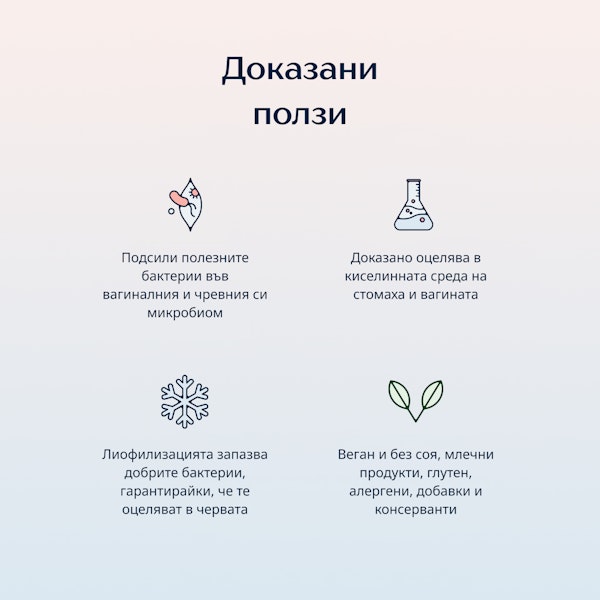 Доказани ползи

Подсили полезните бактерии във вагиналния и чревния си микробиом

Доказано оцелява в киселинната среда на стомаха и вагината

Лиофилизацията запазва добрите бактерии, гарантирайки, че те оцеляват в червата

Веган и без соя, млечни продукти, глутен, алергени, добавки и консерванти